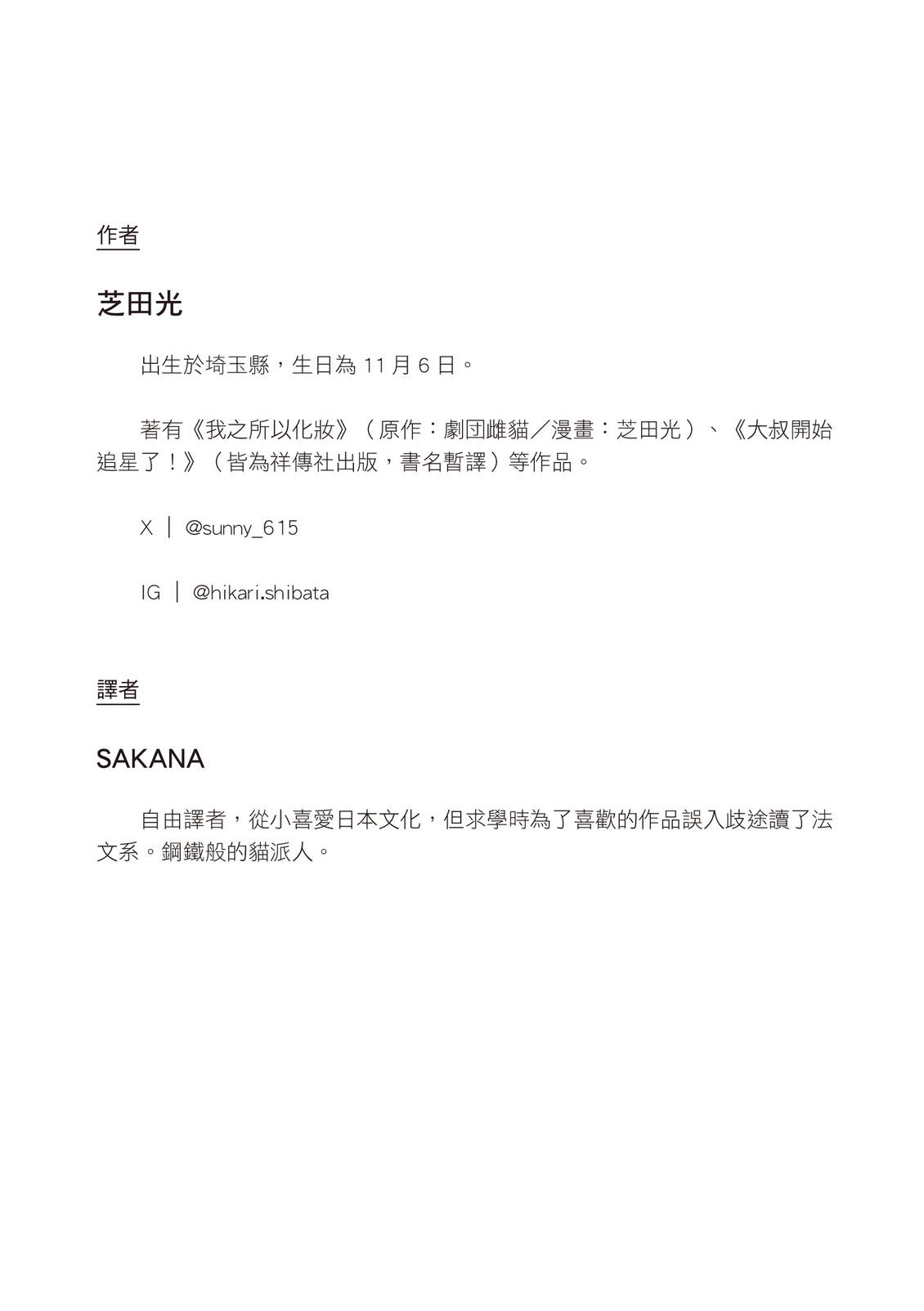 作者

芝田光

出生於埼玉縣，生日為 11 月 6 日。

著有《我之所以化妝》（原作：劇団雌貓／漫畫：芝田光）、《大叔開始追星了！》（皆為祥傳社出版，書名暫譯）等作品。

X ｜ @sunny_615

IG ｜ @hikari.shibata

譯者

SAKANA

自由譯者，從小喜愛日本文化，但求學時為了喜歡的作品誤入歧途讀了法文系。鋼鐵般的貓派人。